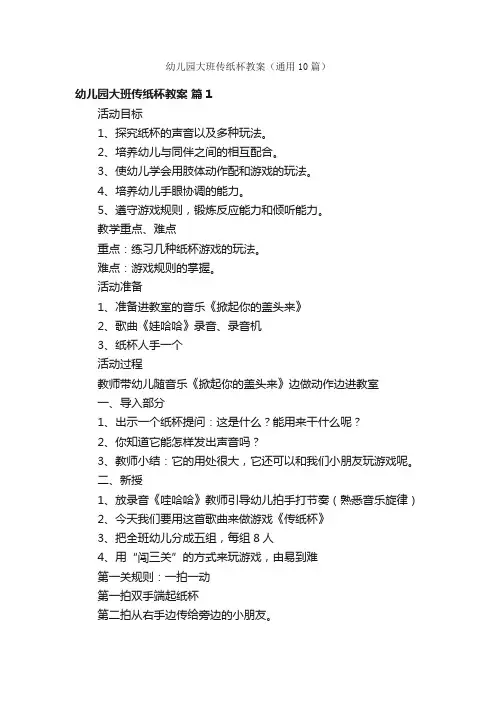 幼儿园大班传纸杯教案（通用10篇）

幼儿园大班传纸杯教案 篇1

活动目标

1、探究纸杯的声音以及多种玩法。

2、培养幼儿与同伴之间的相互配合。

3、使幼儿学会用肢体动作配和游戏的玩法。

4、培养幼儿手眼协调的能力。

5、遵守游戏规则，锻炼反应能力和倾听能力。

教学重点、难点

重点：练习几种纸杯游戏的玩法。

难点：游戏规则的掌握。

活动准备

1、准备进教室的音乐《掀起你的盖头来》

2、歌曲《娃哈哈》录音、录音机

3、纸杯人手一个

活动过程

教师带幼儿随音乐《掀起你的盖头来》边做动作边进教室

一、导入部分

1、出示一个纸杯提问：这是什么？能用来干什么呢？

2、你知道它能怎样发出声音吗？

3、教师小结：它的用处很大，它还可以和我们小朋友玩游戏呢。

二、新授

1、放录音《哇哈哈》教师引导幼儿拍手打节奏（熟悉音乐旋律）

2、今天我们要用这首歌曲来做游戏《传纸杯》

3、把全班幼儿分成五组，每组8人

4、用“闯三关”的方式来玩游戏，由易到难

第一关规则：一拍一动

第一拍双手端起纸杯

第二拍从右手边传给旁边的小朋友。